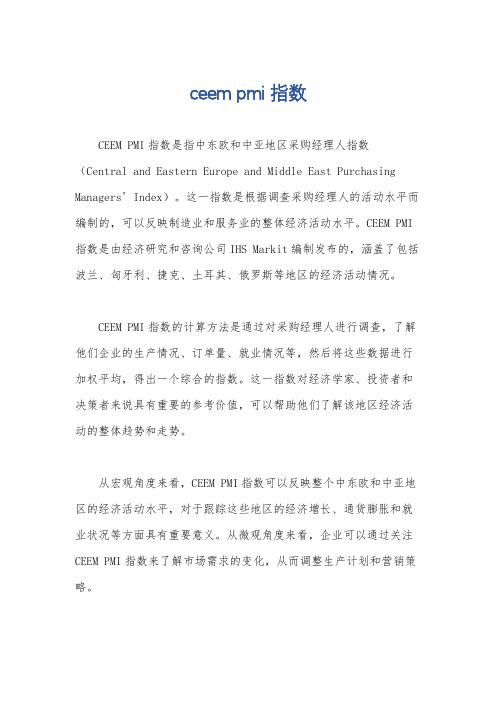 ceem pmi 指数

CEEM PMI 指数是指中东欧和中亚地区采购经理人指数（Central and Eastern Europe and Middle East Purchasing Managers' Index）。这一指数是根据调查采购经理人的活动水平而编制的，可以反映制造业和服务业的整体经济活动水平。CEEM PMI 指数是由经济研究和咨询公司 IHS Markit 编制发布的，涵盖了包括波兰、匈牙利、捷克、土耳其、俄罗斯等地区的经济活动情况。

CEEM PMI 指数的计算方法是通过对采购经理人进行调查，了解他们企业的生产情况、订单量、就业情况等，然后将这些数据进行加权平均，得出一个综合的指数。这一指数对经济学家、投资者和决策者来说具有重要的参考价值，可以帮助他们了解该地区经济活动的整体趋势和走势。

从宏观角度来看，CEEM PMI 指数可以反映整个中东欧和中亚地区的经济活动水平，对于跟踪这些地区的经济增长、通货膨胀和就业状况等方面具有重要意义。从微观角度来看，企业可以通过关注 CEEM PMI 指数来了解市场需求的变化，从而调整生产计划和营销策略。